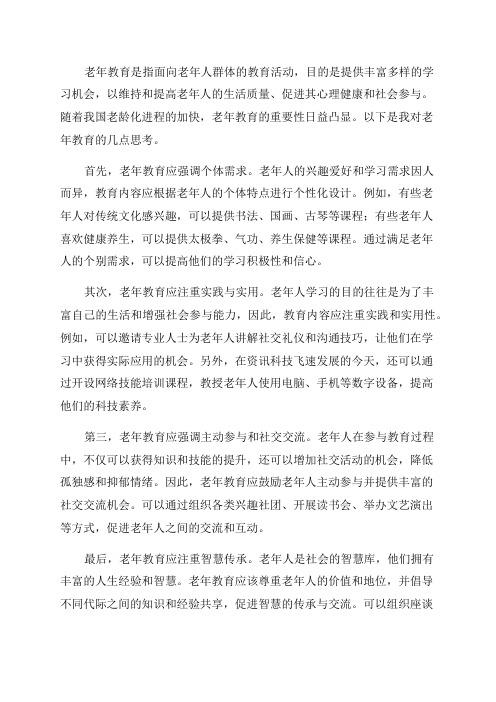 老年教育是指面向老年人群体的教育活动，目的是提供丰富多样的学习机会，以维持和提高老年人的生活质量、促进其心理健康和社会参与。随着我国老龄化进程的加快，老年教育的重要性日益凸显。以下是我对老年教育的几点思考。

首先，老年教育应强调个体需求。老年人的兴趣爱好和学习需求因人而异，教育内容应根据老年人的个体特点进行个性化设计。例如，有些老年人对传统文化感兴趣，可以提供书法、国画、古琴等课程；有些老年人喜欢健康养生，可以提供太极拳、气功、养生保健等课程。通过满足老年人的个别需求，可以提高他们的学习积极性和信心。

其次，老年教育应注重实践与实用。老年人学习的目的往往是为了丰富自己的生活和增强社会参与能力，因此，教育内容应注重实践和实用性。例如，可以邀请专业人士为老年人讲解社交礼仪和沟通技巧，让他们在学习中获得实际应用的机会。另外，在资讯科技飞速发展的今天，还可以通过开设网络技能培训课程，教授老年人使用电脑、手机等数字设备，提高他们的科技素养。

第三，老年教育应强调主动参与和社交交流。老年人在参与教育过程中，不仅可以获得知识和技能的提升，还可以增加社交活动的机会，降低孤独感和抑郁情绪。因此，老年教育应鼓励老年人主动参与并提供丰富的社交交流机会。可以通过组织各类兴趣社团、开展读书会、举办文艺演出等方式，促进老年人之间的交流和互动。

最后，老年教育应注重智慧传承。老年人是社会的智慧库，他们拥有丰富的人生经验和智慧。老年教育应该尊重老年人的价值和地位，并倡导不同代际之间的知识和经验共享，促进智慧的传承与交流。可以组织座谈